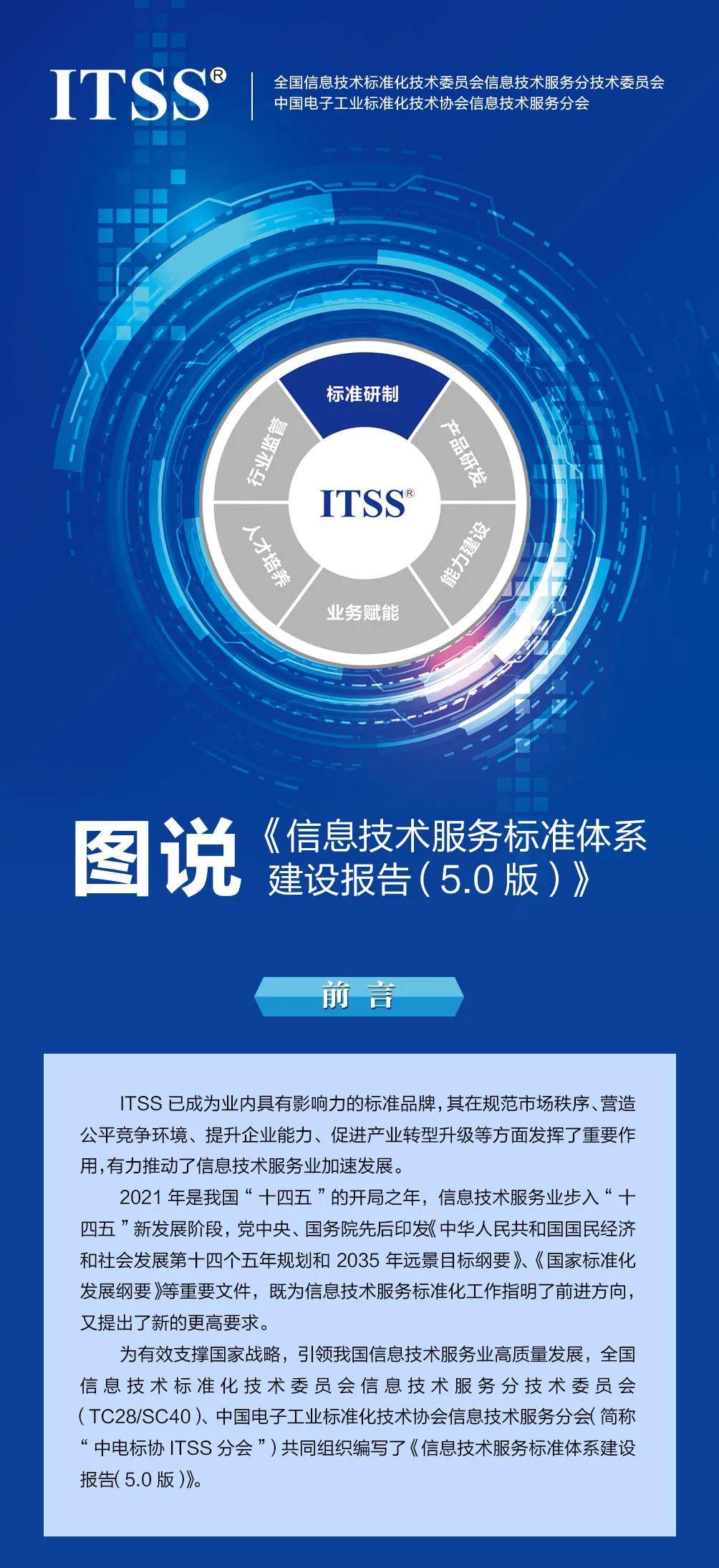 ITSS®

全国信息技术标准化技术委员会信息技术服务分技术委员会
中国电子工业标准化技术协会信息技术服务分会

标准研制
产品研发
能力建设
业务赋能
人才培养
行业监管
ITSS®

图说《信息技术服务标准体系建设报告（5.0 版）》

前言

ITSS 已成为业内具有影响力的标准品牌，其在规范市场秩序、营造公平竞争环境、提升企业能力、促进产业转型升级等方面发挥了重要作用，有力推动了信息技术服务业加速发展。

2021 年是我国“十四五”的开局之年，信息技术服务业步入“十四五”新发展阶段，党中央、国务院先后印发《中华人民共和国国民经济和社会发展第十四个五年规划和 2035 年远景目标纲要》、《国家标准化发展纲要》等重要文件，既为信息技术服务标准化工作指明了前进方向，又提出了新的更高要求。

为有效支撑国家战略，引领我国信息技术服务业高质量发展，全国信息技术标准化技术委员会信息技术服务分技术委员会（TC28/SC40）、中国电子工业标准化技术协会信息技术服务分会（简称“中电标协 ITSS 分会”）共同组织编写了《信息技术服务标准体系建设报告（5.0 版）》。